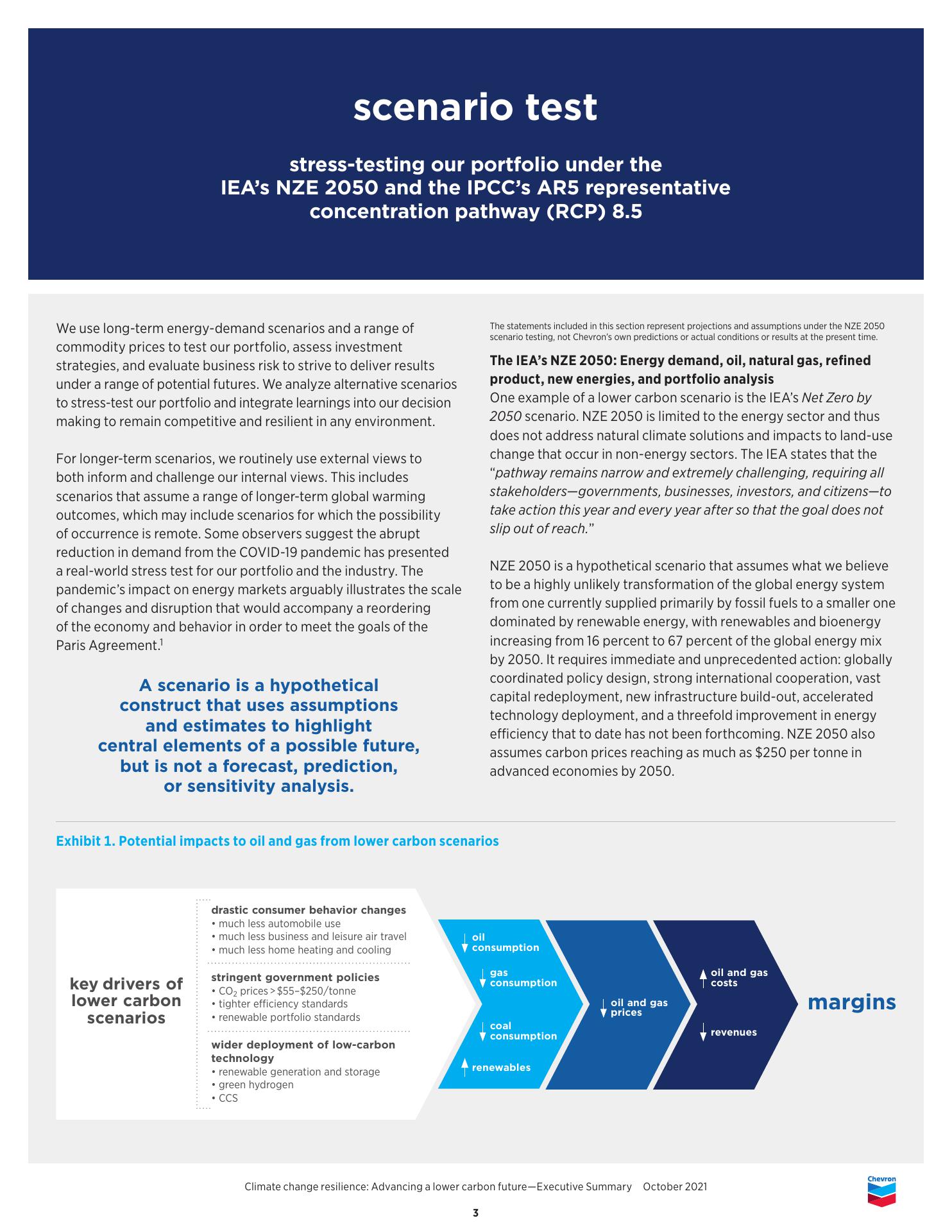 scenario test

stress-testing our portfolio under the IEA's NZE 2050 and the IPCC's AR5 representative concentration pathway (RCP) 8.5

We use long-term energy-demand scenarios and a range of commodity prices to test our portfolio, assess investment strategies, and evaluate business risk to strive to deliver results under a range of potential futures. We analyze alternative scenarios to stress-test our portfolio and integrate learnings into our decision making to remain competitive and resilient in any environment.

For longer-term scenarios, we routinely use external views to both inform and challenge our internal views. This includes scenarios that assume a range of longer-term global warming outcomes, which may include scenarios for which the possibility of occurrence is remote. Some observers suggest the abrupt reduction in demand from the COVID-19 pandemic has presented a real-world stress test for our portfolio and the industry. The pandemic's impact on energy markets arguably illustrates the scale of changes and disruption that would accompany a reordering of the economy and behavior in order to meet the goals of the Paris Agreement.$^1$

A scenario is a hypothetical construct that uses assumptions and estimates to highlight central elements of a possible future, but is not a forecast, prediction, or sensitivity analysis.

The statements included in this section represent projections and assumptions under the NZE 2050 scenario testing, not Chevron's own predictions or actual conditions or results at the present time.

The IEA's NZE 2050: Energy demand, oil, natural gas, refined product, new energies, and portfolio analysis
One example of a lower carbon scenario is the IEA's Net Zero by 2050 scenario. NZE 2050 is limited to the energy sector and thus does not address natural climate solutions and impacts to land-use change that occur in non-energy sectors. The IEA states that the "pathway remains narrow and extremely challenging, requiring all stakeholders—governments, businesses, investors, and citizens—to take action this year and every year after so that the goal does not slip out of reach."

NZE 2050 is a hypothetical scenario that assumes what we believe to be a highly unlikely transformation of the global energy system from one currently supplied primarily by fossil fuels to a smaller one dominated by renewable energy, with renewables and bioenergy increasing from 16 percent to 67 percent of the global energy mix by 2050. It requires immediate and unprecedented action: globally coordinated policy design, strong international cooperation, vast capital redeployment, new infrastructure build-out, accelerated technology deployment, and a threefold improvement in energy efficiency that to date has not been forthcoming. NZE 2050 also assumes carbon prices reaching as much as $250 per tonne in advanced economies by 2050.

Exhibit 1. Potential impacts to oil and gas from lower carbon scenarios

key drivers of lower carbon scenarios

drastic consumer behavior changes
• much less automobile use
• much less business and leisure air travel
• much less home heating and cooling

stringent government policies
• $CO_2$ prices > $55–$250/tonne
• tighter efficiency standards
• renewable portfolio standards

wider deployment of low-carbon technology
• renewable generation and storage
• green hydrogen
• CCS

oil consumption
gas consumption
coal consumption
renewables

oil and gas prices

oil and gas costs
revenues

margins

Climate change resilience: Advancing a lower carbon future—Executive Summary October 2021

Chevron

3